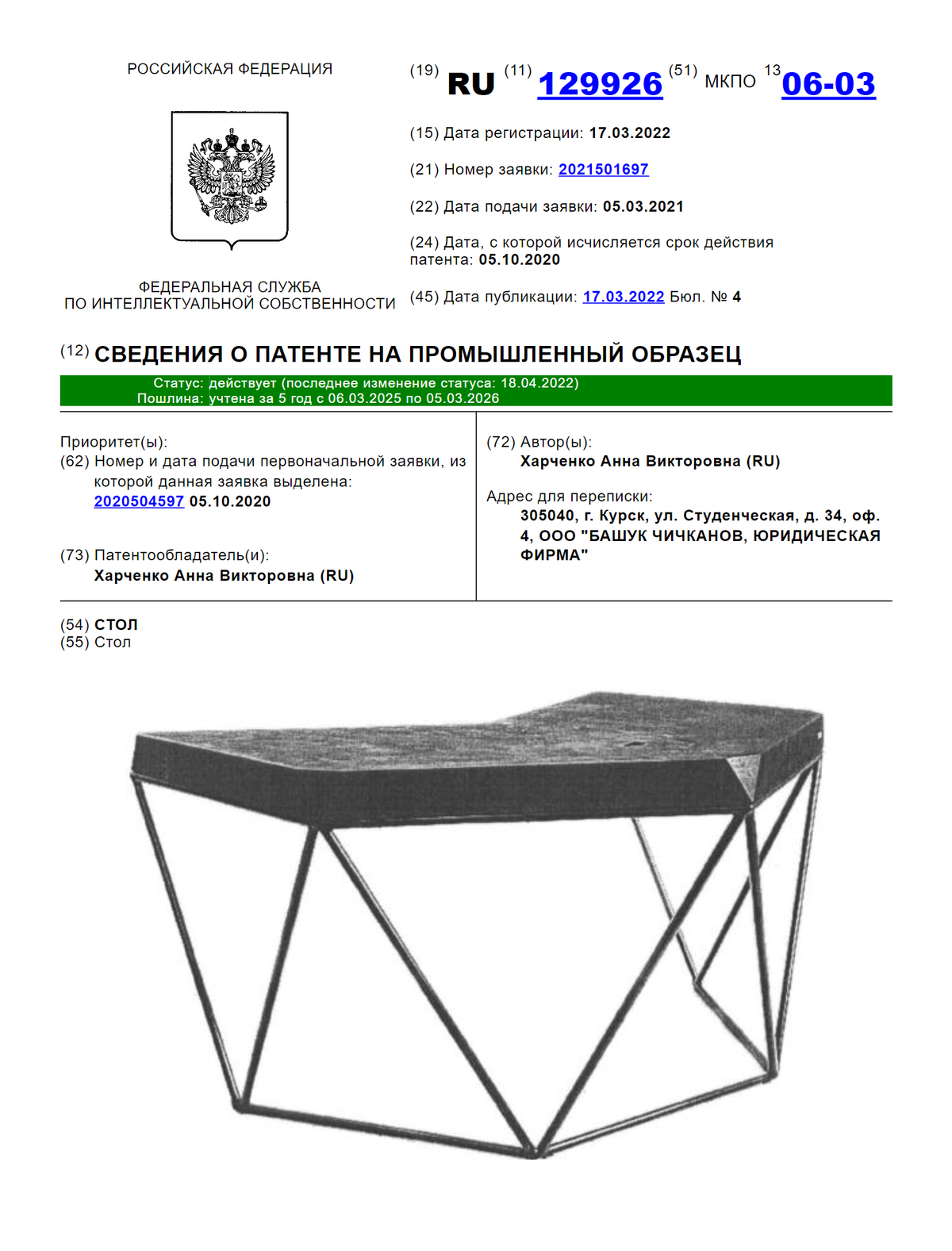 РОССИЙСКАЯ ФЕДЕРАЦИЯ

ФЕДЕРАЛЬНАЯ СЛУЖБА
ПО ИНТЕЛЛЕКТУАЛЬНОЙ СОБСТВЕННОСТИ

(19) RU (11) 129926 (51) МКПО 13 06-03

(15) Дата регистрации: 17.03.2022

(21) Номер заявки: 2021501697

(22) Дата подачи заявки: 05.03.2021

(24) Дата, с которой исчисляется срок действия патента: 05.10.2020

(45) Дата публикации: 17.03.2022 Бюл. № 4

(12) СВЕДЕНИЯ О ПАТЕНТЕ НА ПРОМЫШЛЕННЫЙ ОБРАЗЕЦ

Статус: действует (последнее изменение статуса: 18.04.2022)
Пошлина: учтена за 5 год с 06.03.2025 по 05.03.2026

Приоритет(ы):
(62) Номер и дата подачи первоначальной заявки, из которой данная заявка выделена:
2020504597 05.10.2020

(73) Патентообладатель(и):
Харченко Анна Викторовна (RU)

(72) Автор(ы):
Харченко Анна Викторовна (RU)

Адрес для переписки:
305040, г. Курск, ул. Студенческая, д. 34, оф. 4, ООО "БАШУК ЧИЧКАНОВ, ЮРИДИЧЕСКАЯ ФИРМА"

(54) СТОЛ
(55) Стол